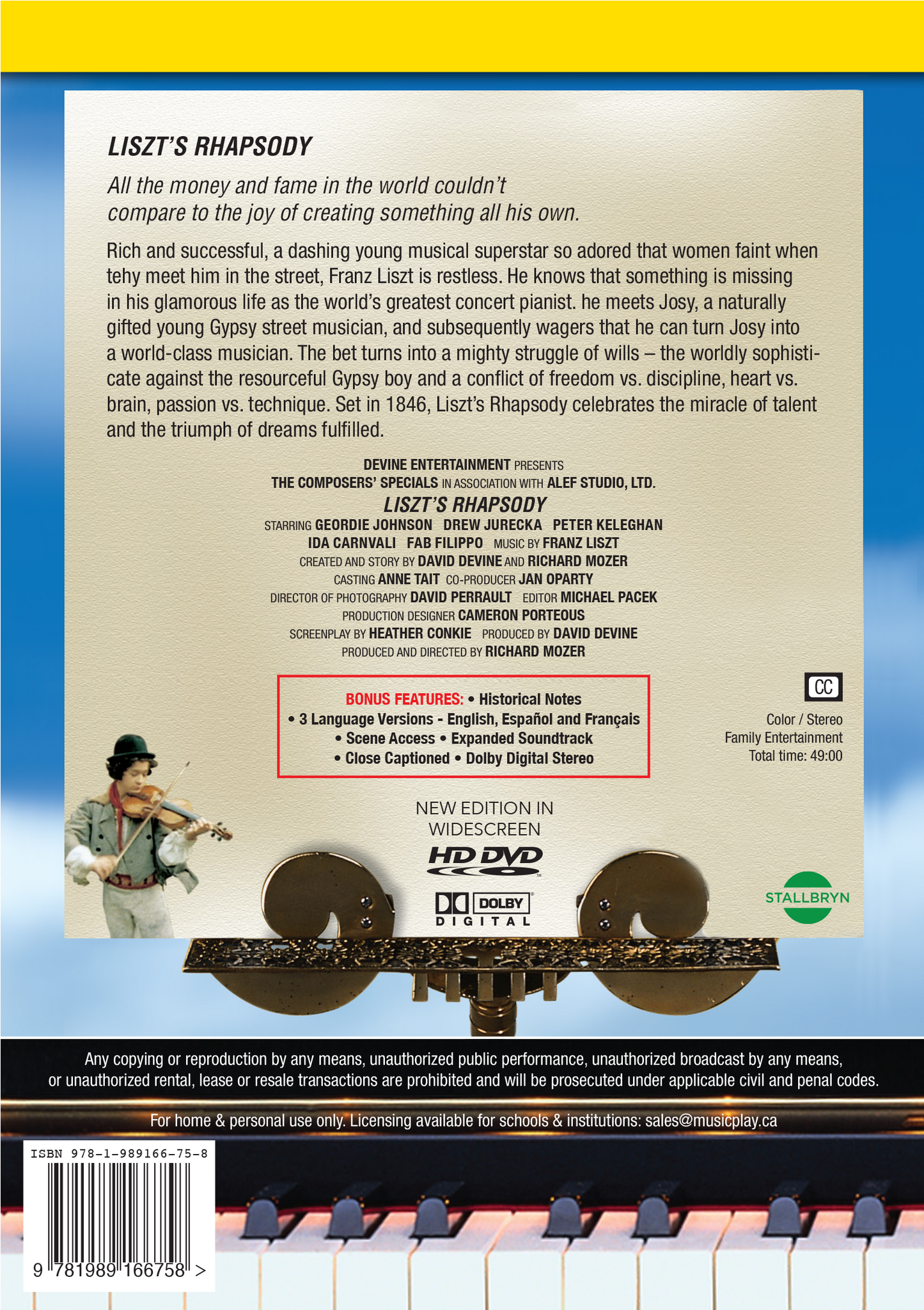 LISZT'S RHAPSODY

All the money and fame in the world couldn't compare to the joy of creating something all his own.

Rich and successful, a dashing young musical superstar so adored that women faint when tehy meet him in the street, Franz Liszt is restless. He knows that something is missing in his glamorous life as the world's greatest concert pianist. he meets Josy, a naturally gifted young Gypsy street musician, and subsequently wagers that he can turn Josy into a world-class musician. The bet turns into a mighty struggle of wills – the worldly sophisticate against the resourceful Gypsy boy and a conflict of freedom vs. discipline, heart vs. brain, passion vs. technique. Set in 1846, Liszt's Rhapsody celebrates the miracle of talent and the triumph of dreams fulfilled.

DEVINE ENTERTAINMENT PRESENTS
THE COMPOSERS' SPECIALS IN ASSOCIATION WITH ALEF STUDIO, LTD.
LISZT'S RHAPSODY
STARRING GEORDIE JOHNSON DREW JURECKA PETER KELEGHAN
IDA CARNVALI FAB FILIPPO MUSIC BY FRANZ LISZT
CREATED AND STORY BY DAVID DEVINE AND RICHARD MOZER
CASTING ANNE TAIT CO-PRODUCER JAN OPARTY
DIRECTOR OF PHOTOGRAPHY DAVID PERRAULT EDITOR MICHAEL PACEK
PRODUCTION DESIGNER CAMERON PORTEOUS
SCREENPLAY BY HEATHER CONKIE PRODUCED BY DAVID DEVINE
PRODUCED AND DIRECTED BY RICHARD MOZER

BONUS FEATURES: • Historical Notes
• 3 Language Versions - English, Español and Français
• Scene Access • Expanded Soundtrack
• Close Captioned • Dolby Digital Stereo

CC
Color / Stereo
Family Entertainment
Total time: 49:00

NEW EDITION IN WIDESCREEN
HD DVD
DOLBY DIGITAL

STALLBRYN

Any copying or reproduction by any means, unauthorized public performance, unauthorized broadcast by any means, or unauthorized rental, lease or resale transactions are prohibited and will be prosecuted under applicable civil and penal codes.

For home & personal use only. Licensing available for schools & institutions: sales@musicplay.ca

ISBN 978-1-989166-75-8
9 781989 166758 >